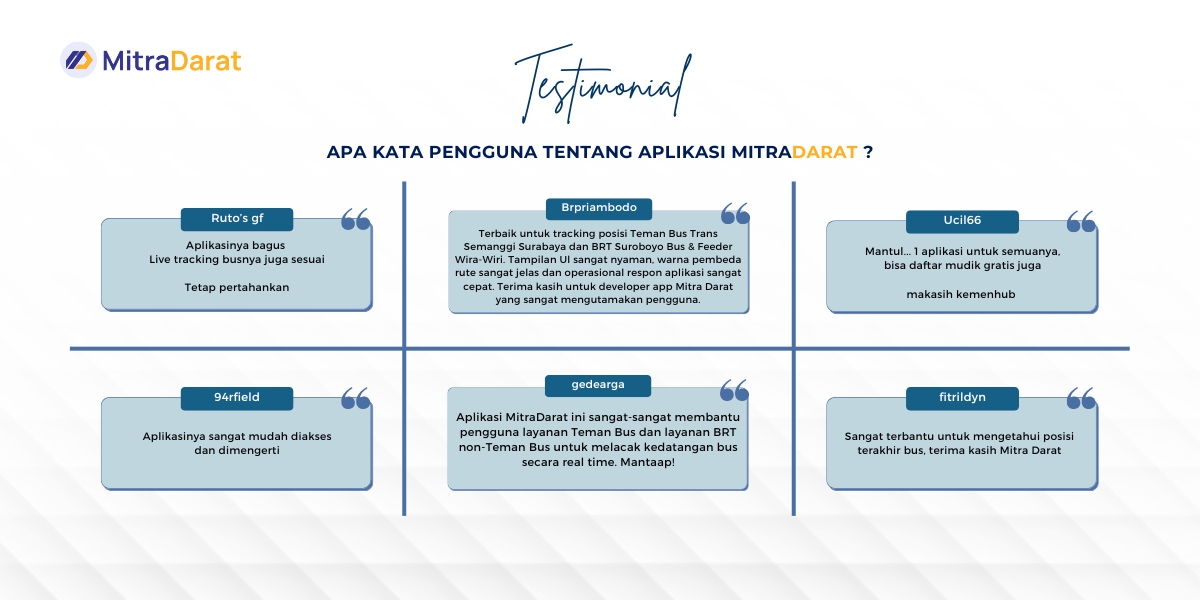 MitraDarat

Testimonial

APA KATA PENGGUNA TENTANG APLIKASI MITRADARAT ?

Ruto's gf
Aplikasinya bagus
Live tracking busnya juga sesuai

Tetap pertahankan

Brpriambodo
Terbaik untuk tracking posisi Teman Bus Trans Semanggi Surabaya dan BRT Suroboyo Bus & Feeder Wira-Wiri. Tampilan UI sangat nyaman, warna pembeda rute sangat jelas dan operasional respon aplikasi sangat cepat. Terima kasih untuk developer app Mitra Darat yang sangat mengutamakan pengguna.

Ucil66
Mantul... 1 aplikasi untuk semuanya, bisa daftar mudik gratis juga

makasih kemenhub

94rfield
Aplikasinya sangat mudah diakses dan dimengerti

gedearga
Aplikasi MitraDarat ini sangat-sangat membantu pengguna layanan Teman Bus dan layanan BRT non-Teman Bus untuk melacak kedatangan bus secara real time. Mantaap!

fitrildyn
Sangat terbantu untuk mengetahui posisi terakhir bus, terima kasih Mitra Darat